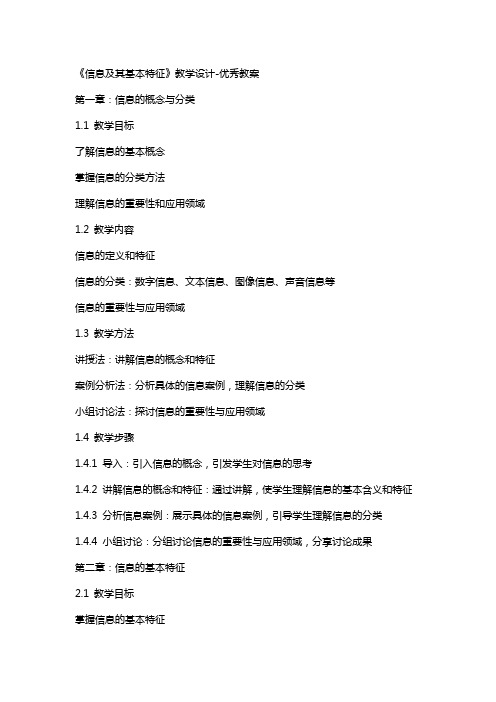 《信息及其基本特征》教学设计-优秀教案

第一章：信息的概念与分类

1.1 教学目标

了解信息的基本概念

掌握信息的分类方法

理解信息的重要性和应用领域

1.2 教学内容

信息的定义和特征

信息的分类：数字信息、文本信息、图像信息、声音信息等

信息的重要性与应用领域

1.3 教学方法

讲授法：讲解信息的概念和特征

案例分析法：分析具体的信息案例，理解信息的分类

小组讨论法：探讨信息的重要性与应用领域

1.4 教学步骤

1.4.1 导入：引入信息的概念，引发学生对信息的思考

1.4.2 讲解信息的概念和特征：通过讲解，使学生理解信息的基本含义和特征

1.4.3 分析信息案例：展示具体的信息案例，引导学生理解信息的分类

1.4.4 小组讨论：分组讨论信息的重要性与应用领域，分享讨论成果

第二章：信息的基本特征

2.1 教学目标

掌握信息的基本特征